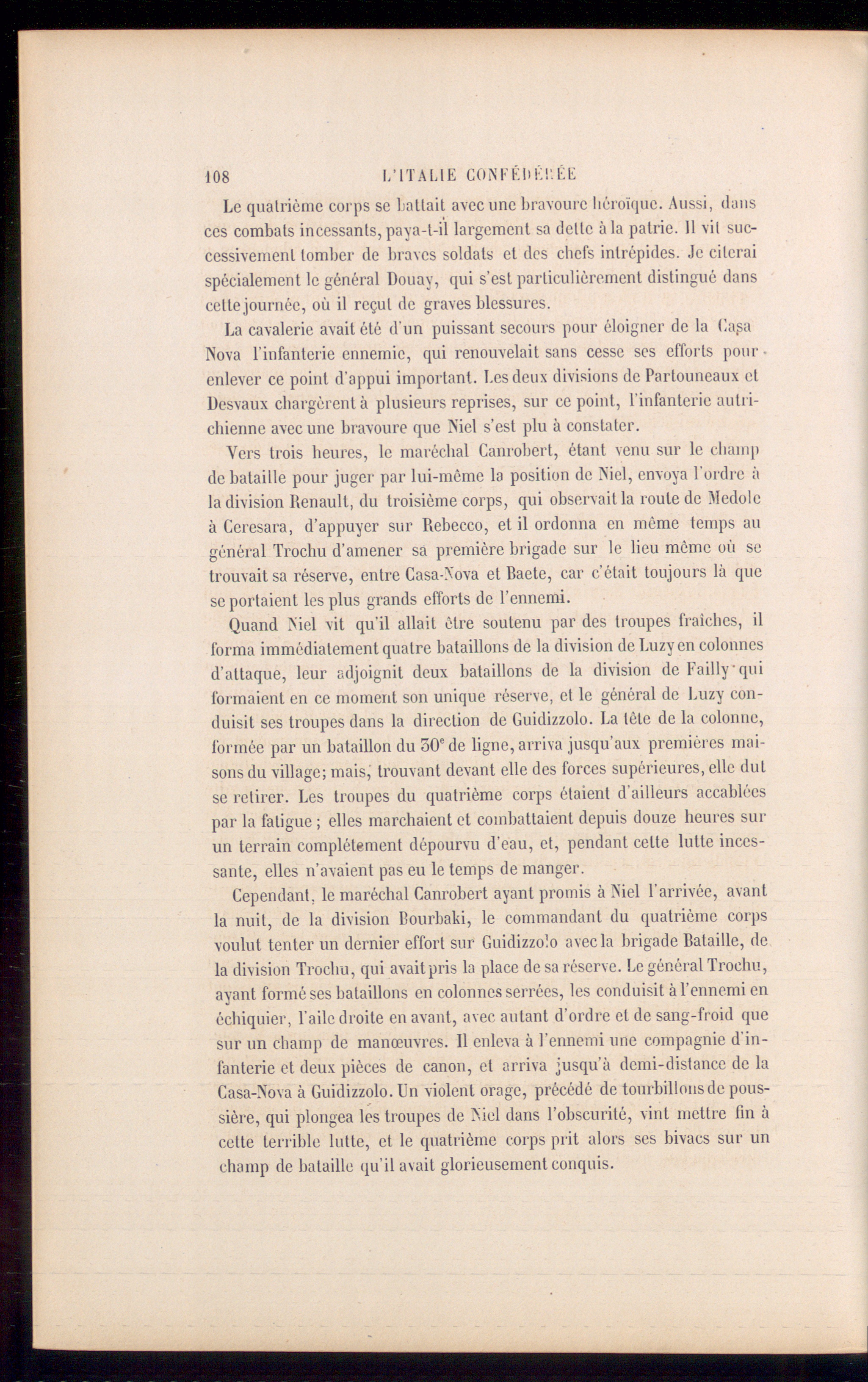 108 L'ITALIE CONFÉDÉRÉE

Le quatrième corps se battait avec une bravoure héroïque. Aussi, dans ces combats incessants, paya-t-il largement sa dette à la patrie. Il vit successivement tomber de braves soldats et des chefs intrépides. Je citerai spécialement le général Douay, qui s'est particulièrement distingué dans cette journée, où il reçut de graves blessures.

La cavalerie avait été d'un puissant secours pour éloigner de la Casa Nova l'infanterie ennemie, qui renouvelait sans cesse ses efforts pour enlever ce point d'appui important. Les deux divisions de Partouneaux et Desvaux chargèrent à plusieurs reprises, sur ce point, l'infanterie autrichienne avec une bravoure que Niel s'est plu à constater.

Vers trois heures, le maréchal Canrobert, étant venu sur le champ de bataille pour juger par lui-même la position de Niel, envoya l'ordre à la division Renault, du troisième corps, qui observait la route de Medole à Ceresara, d'appuyer sur Rebecco, et il ordonna en même temps au général Trochu d'amener sa première brigade sur le lieu même où se trouvait sa réserve, entre Casa-Nova et Baete, car c'était toujours là que se portaient les plus grands efforts de l'ennemi.

Quand Niel vit qu'il allait être soutenu par des troupes fraîches, il forma immédiatement quatre bataillons de la division de Luzy en colonnes d'attaque, leur adjoignit deux bataillons de la division de Failly qui formaient en ce moment son unique réserve, et le général de Luzy conduisit ses troupes dans la direction de Guidizzolo. La tête de la colonne, formée par un bataillon du 30e de ligne, arriva jusqu'aux premières maisons du village; mais, trouvant devant elle des forces supérieures, elle dut se retirer. Les troupes du quatrième corps étaient d'ailleurs accablées par la fatigue ; elles marchaient et combattaient depuis douze heures sur un terrain complétement dépourvu d'eau, et, pendant cette lutte incessante, elles n'avaient pas eu le temps de manger.

Cependant, le maréchal Canrobert ayant promis à Niel l'arrivée, avant la nuit, de la division Bourbaki, le commandant du quatrième corps voulut tenter un dernier effort sur Guidizzolo avec la brigade Bataille, de la division Trochu, qui avait pris la place de sa réserve. Le général Trochu, ayant formé ses bataillons en colonnes serrées, les conduisit à l'ennemi en échiquier, l'aile droite en avant, avec autant d'ordre et de sang-froid que sur un champ de manœuvres. Il enleva à l'ennemi une compagnie d'infanterie et deux pièces de canon, et arriva jusqu'à demi-distance de la Casa-Nova à Guidizzolo. Un violent orage, précédé de tourbillons de poussière, qui plongea les troupes de Niel dans l'obscurité, vint mettre fin à cette terrible lutte, et le quatrième corps prit alors ses bivacs sur un champ de bataille qu'il avait glorieusement conquis.